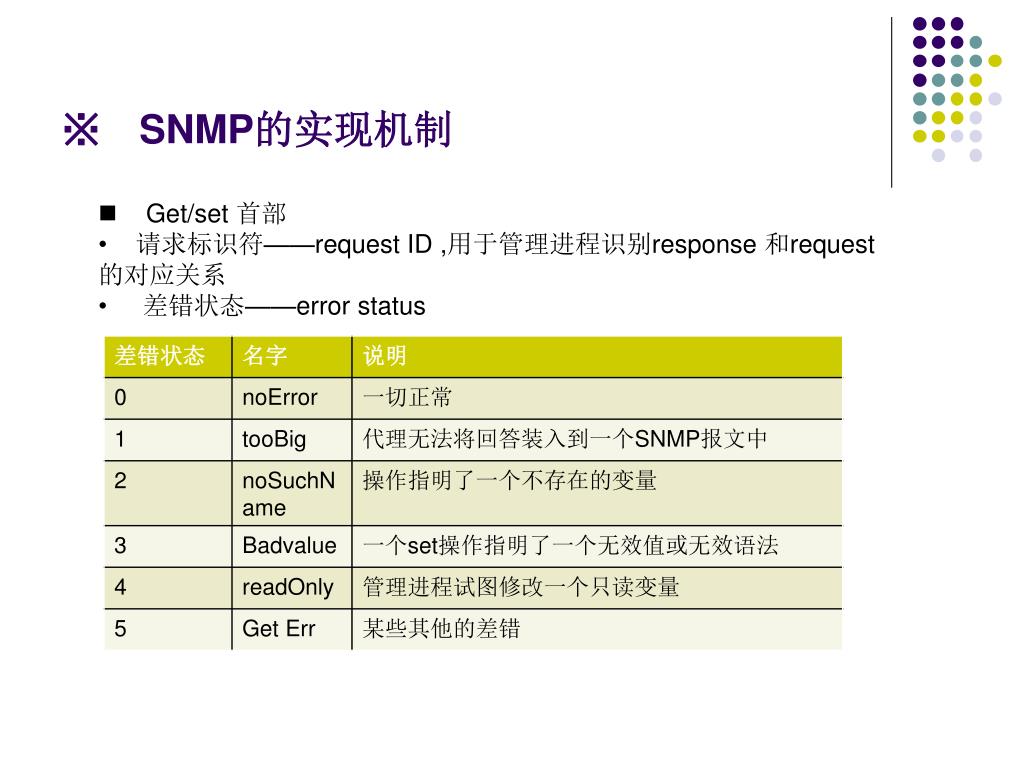 ※ SNMP的实现机制

■ Get/set 首部

• 请求标识符——request ID ,用于管理进程识别response 和request 的对应关系

• 差错状态——error status

| 差错状态 | 名字 | 说明 |
|---|---|---|
| 0 | noError | 一切正常 |
| 1 | tooBig | 代理无法将回答装入到一个SNMP报文中 |
| 2 | noSuchName | 操作指明了一个不存在的变量 |
| 3 | Badvalue | 一个set操作指明了一个无效值或无效语法 |
| 4 | readOnly | 管理进程试图修改一个只读变量 |
| 5 | Get Err | 某些其他的差错 |